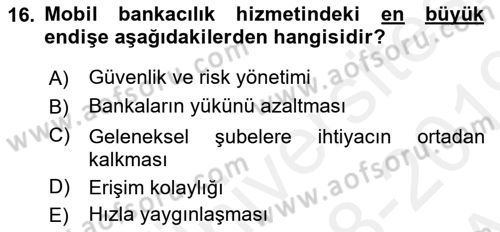 16. Mobil bankacılık hizmetindeki en büyük endişe aşağıdakilerden hangisidir?

A) Güvenlik ve risk yönetimi
B) Bankaların yükünü azaltması
C) Geleneksel şubelere ihtiyacın ortadan kalkması
D) Erişim kolaylığı
E) Hızla yaygınlaşması

www.aofsoru.com www.aofsoru.com www.aofsoru.com www.aofsoru.com